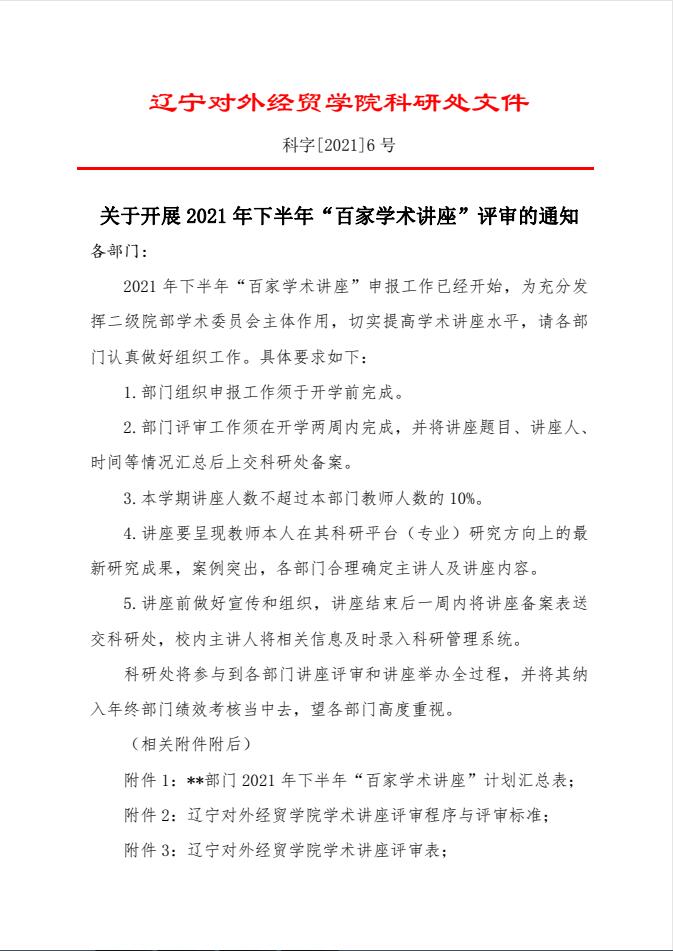 辽宁对外经贸学院科研处文件

科字[2021]6 号

关于开展 2021 年下半年“百家学术讲座”评审的通知

各部门：

2021 年下半年“百家学术讲座”申报工作已经开始，为充分发挥二级院部学术委员会主体作用，切实提高学术讲座水平，请各部门认真做好组织工作。具体要求如下：

1. 部门组织申报工作须于开学前完成。

2. 部门评审工作须在开学两周内完成，并将讲座题目、讲座人、时间等情况汇总后上交科研处备案。

3. 本学期讲座人数不超过本部门教师人数的 10%。

4. 讲座要呈现教师本人在其科研平台（专业）研究方向上的最新研究成果，案例突出，各部门合理确定主讲人及讲座内容。

5. 讲座前做好宣传和组织，讲座结束后一周内将讲座备案表送交科研处，校内主讲人将相关信息及时录入科研管理系统。

科研处将参与到各部门讲座评审和讲座举办全过程，并将其纳入年终部门绩效考核当中去，望各部门高度重视。

（相关附件附后）

附件 1：**部门 2021 年下半年“百家学术讲座”计划汇总表；

附件 2：辽宁对外经贸学院学术讲座评审程序与评审标准；

附件 3：辽宁对外经贸学院学术讲座评审表；